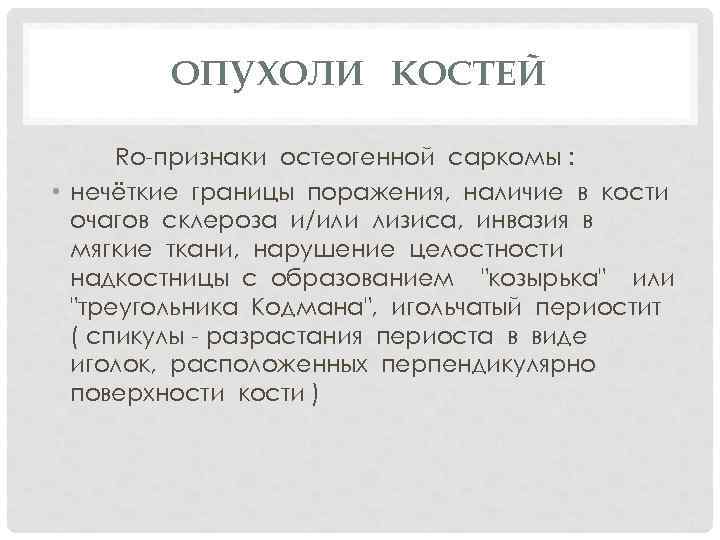 ОПУХОЛИ КОСТЕЙ

Ro-признаки остеогенной саркомы :

• нечёткие границы поражения, наличие в кости очагов склероза и/или лизиса, инвазия в мягкие ткани, нарушение целостности надкостницы с образованием "козырька" или "треугольника Кодмана", игольчатый периостит ( спикулы - разрастания периоста в виде иголок, расположенных перпендикулярно поверхности кости )